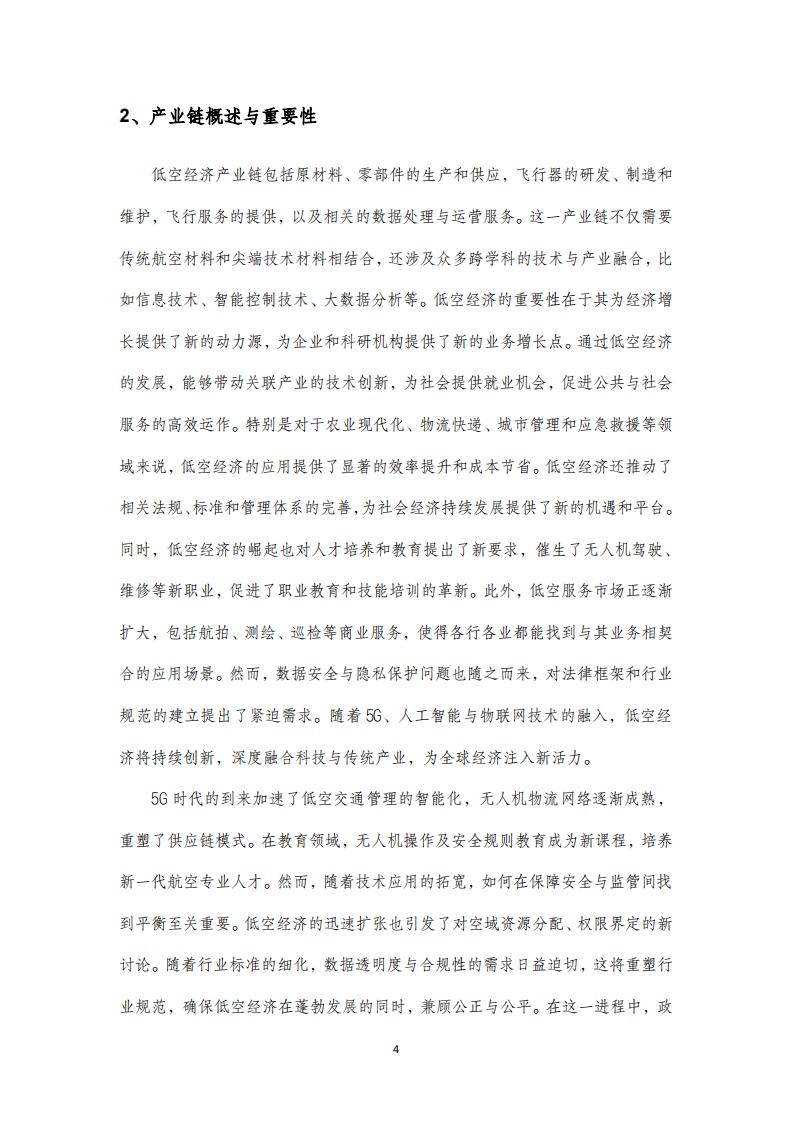 2、产业链概述与重要性

低空经济产业链包括原材料、零部件的生产和供应，飞行器的研发、制造和维护，飞行服务的提供，以及相关的数据处理与运营服务。这一产业链不仅需要传统航空材料和尖端技术材料相结合，还涉及众多跨学科的技术与产业融合，比如信息技术、智能控制技术、大数据分析等。低空经济的重要性在于其为经济增长提供了新的动力源，为企业和科研机构提供了新的业务增长点。通过低空经济的发展，能够带动关联产业的技术创新，为社会提供就业机会，促进公共与社会服务的高效运作。特别是对于农业现代化、物流快递、城市管理和应急救援等领域来说，低空经济的应用提供了显著的效率提升和成本节省。低空经济还推动了相关法规、标准和管理体系的完善，为社会经济持续发展提供了新的机遇和平台。同时，低空经济的崛起也对人才培养和教育提出了新要求，催生了无人机驾驶、维修等新职业，促进了职业教育和技能培训的革新。此外，低空服务市场正逐渐扩大，包括航拍、测绘、巡检等商业服务，使得各行各业都能找到与其业务相契合的应用场景。然而，数据安全与隐私保护问题也随之而来，对法律框架和行业规范的建立提出了紧迫需求。随着5G、人工智能与物联网技术的融入，低空经济将持续创新，深度融合科技与传统产业，为全球经济注入新活力。

5G时代的到来加速了低空交通管理的智能化，无人机物流网络逐渐成熟，重塑了供应链模式。在教育领域，无人机操作及安全规则教育成为新课程，培养新一代航空专业人才。然而，随着技术应用的拓宽，如何在保障安全与监管间找到平衡至关重要。低空经济的迅速扩张也引发了对空域资源分配、权限界定的新讨论。随着行业标准的细化，数据透明度与合规性的需求日益迫切，这将重塑行业规范，确保低空经济在蓬勃发展的同时，兼顾公正与公平。在这一进程中，政

4